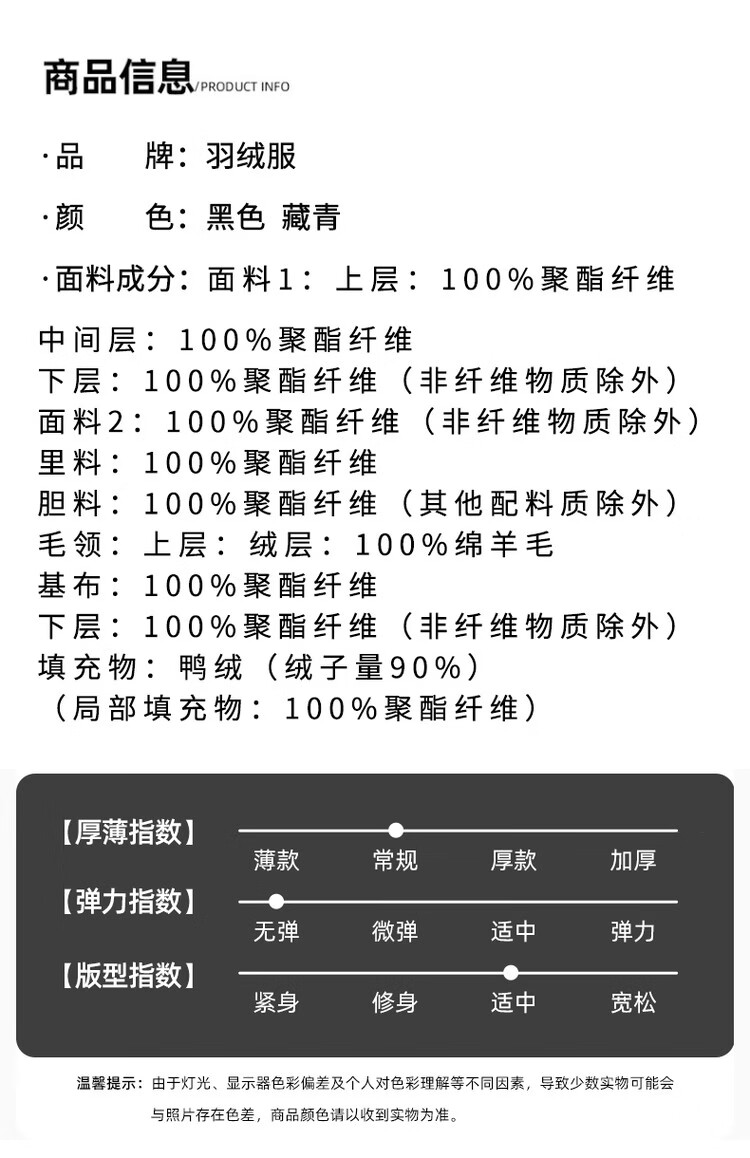 商品信息/PRODUCT INFO

·品 牌：羽绒服

·颜 色：黑色 藏青

·面料成分：面料1：上层：100%聚酯纤维

中间层：100%聚酯纤维
下层：100%聚酯纤维（非纤维物质除外）
面料2：100%聚酯纤维（非纤维物质除外）
里料：100%聚酯纤维
胆料：100%聚酯纤维（其他配料质除外）
毛领：上层：绒层：100%绵羊毛
基布：100%聚酯纤维
下层：100%聚酯纤维（非纤维物质除外）
填充物：鸭绒（绒子量90%）
（局部填充物：100%聚酯纤维）

【厚薄指数】
薄款 常规 厚款 加厚

【弹力指数】
无弹 微弹 适中 弹力

【版型指数】
紧身 修身 适中 宽松

温馨提示：由于灯光、显示器色彩偏差及个人对色彩理解等不同因素，导致少数实物可能会与照片存在色差，商品颜色请以收到实物为准。